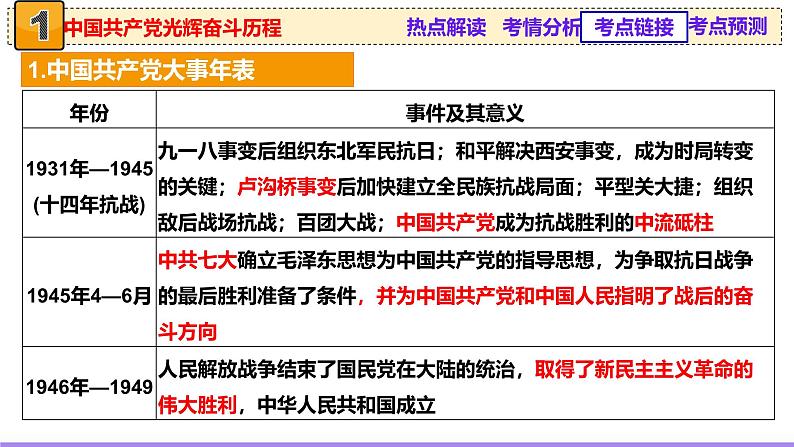 1 中国共产党光辉奋斗历程

热点解读 考情分析 考点链接 考点预测

1.中国共产党大事年表

| 年份 | 事件及其意义 |
|---|---|
| 1931年—1945 (十四年抗战) | 九一八事变后组织东北军民抗日；和平解决西安事变，成为时局转变的关键；卢沟桥事变后加快建立全民族抗战局面；平型关大捷；组织敌后战场抗战；百团大战；中国共产党成为抗战胜利的中流砥柱 |
| 1945年4—6月 | 中共七大确立毛泽东思想为中国共产党的指导思想，为争取抗日战争的最后胜利准备了条件，并为中国共产党和中国人民指明了战后的奋斗方向 |
| 1946年—1949 | 人民解放战争结束了国民党在大陆的统治，取得了新民主主义革命的伟大胜利，中华人民共和国成立 |